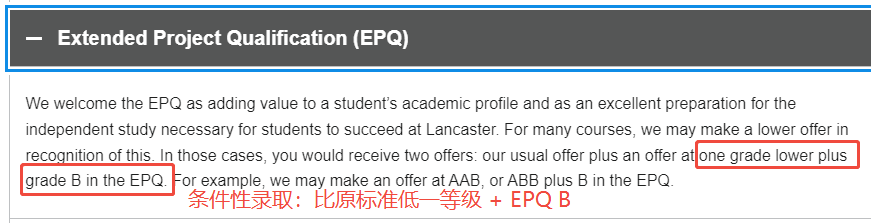 — Extended Project Qualification (EPQ)

We welcome the EPQ as adding value to a student's academic profile and as an excellent preparation for the independent study necessary for students to succeed at Lancaster. For many courses, we may make a lower offer in recognition of this. In those cases, you would receive two offers: our usual offer plus an offer at one grade lower plus grade B in the EPQ. For example, we may make an offer at AAB, or ABB plus B in the EPQ.

条件性录取：比原标准低一等级 + EPQ B